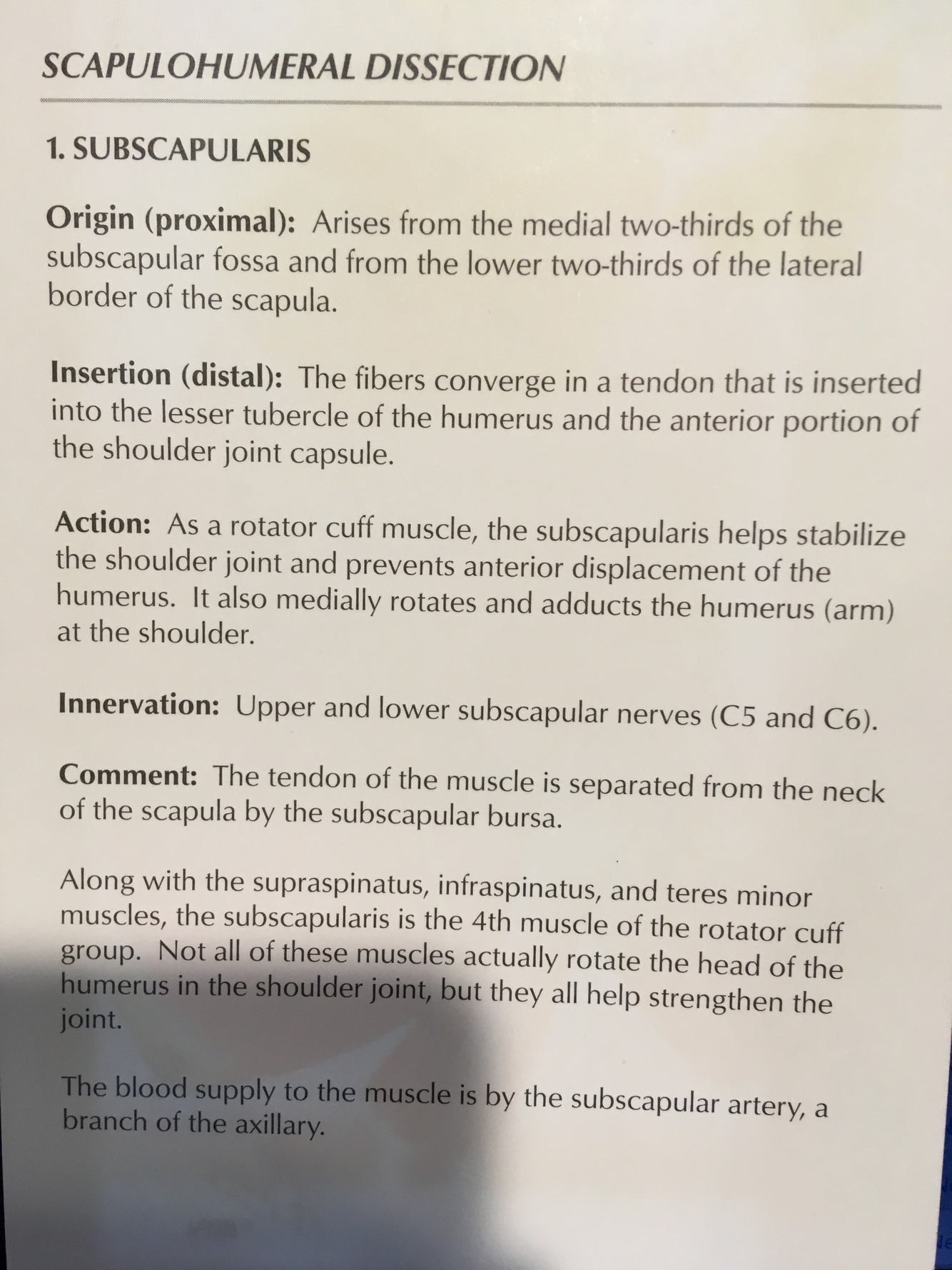 SCAPULOHUMERAL DISSECTION

1. SUBSCAPULARIS

Origin (proximal): Arises from the medial two-thirds of the subscapular fossa and from the lower two-thirds of the lateral border of the scapula.

Insertion (distal): The fibers converge in a tendon that is inserted into the lesser tubercle of the humerus and the anterior portion of the shoulder joint capsule.

Action: As a rotator cuff muscle, the subscapularis helps stabilize the shoulder joint and prevents anterior displacement of the humerus. It also medially rotates and adducts the humerus (arm) at the shoulder.

Innervation: Upper and lower subscapular nerves (C5 and C6).

Comment: The tendon of the muscle is separated from the neck of the scapula by the subscapular bursa.

Along with the supraspinatus, infraspinatus, and teres minor muscles, the subscapularis is the 4th muscle of the rotator cuff group. Not all of these muscles actually rotate the head of the humerus in the shoulder joint, but they all help strengthen the joint.

The blood supply to the muscle is by the subscapular artery, a branch of the axillary.